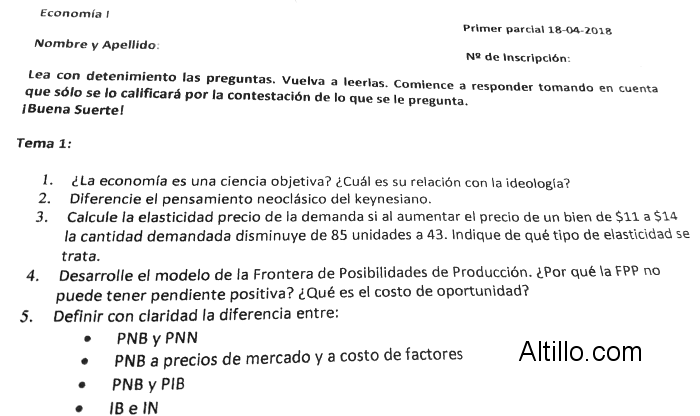 Economía I

Primer parcial 18-04-2018

Nombre y Apellido:

Nº de Inscripción:

Lea con detenimiento las preguntas. Vuelva a leerlas. Comience a responder tomando en cuenta que sólo se lo calificará por la contestación de lo que se le pregunta.
¡Buena Suerte!

Tema 1:

1. ¿La economía es una ciencia objetiva? ¿Cuál es su relación con la ideología?
2. Diferencie el pensamiento neoclásico del keynesiano.
3. Calcule la elasticidad precio de la demanda si al aumentar el precio de un bien de \$11 a \$14 la cantidad demandada disminuye de 85 unidades a 43. Indique de qué tipo de elasticidad se trata.
4. Desarrolle el modelo de la Frontera de Posibilidades de Producción. ¿Por qué la FPP no puede tener pendiente positiva? ¿Qué es el costo de oportunidad?
5. Definir con claridad la diferencia entre:
• PNB y PNN
• PNB a precios de mercado y a costo de factores
• PNB y PIB
• IB e IN

Altillo.com